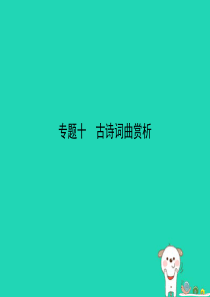 专题十　古诗词曲赏析